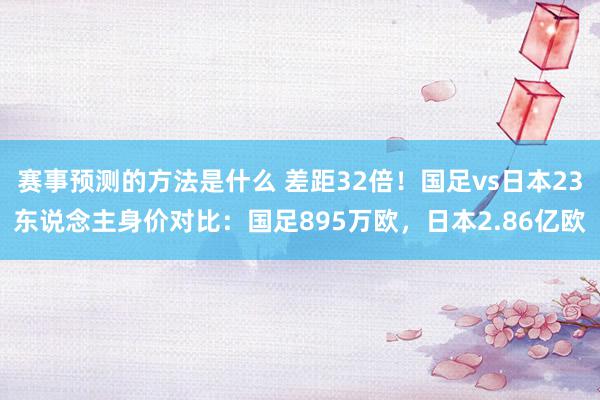 赛事预测的方法是什么 差距32倍！国足vs日本23东说念主身价对比：国足895万欧，日本2.86亿欧